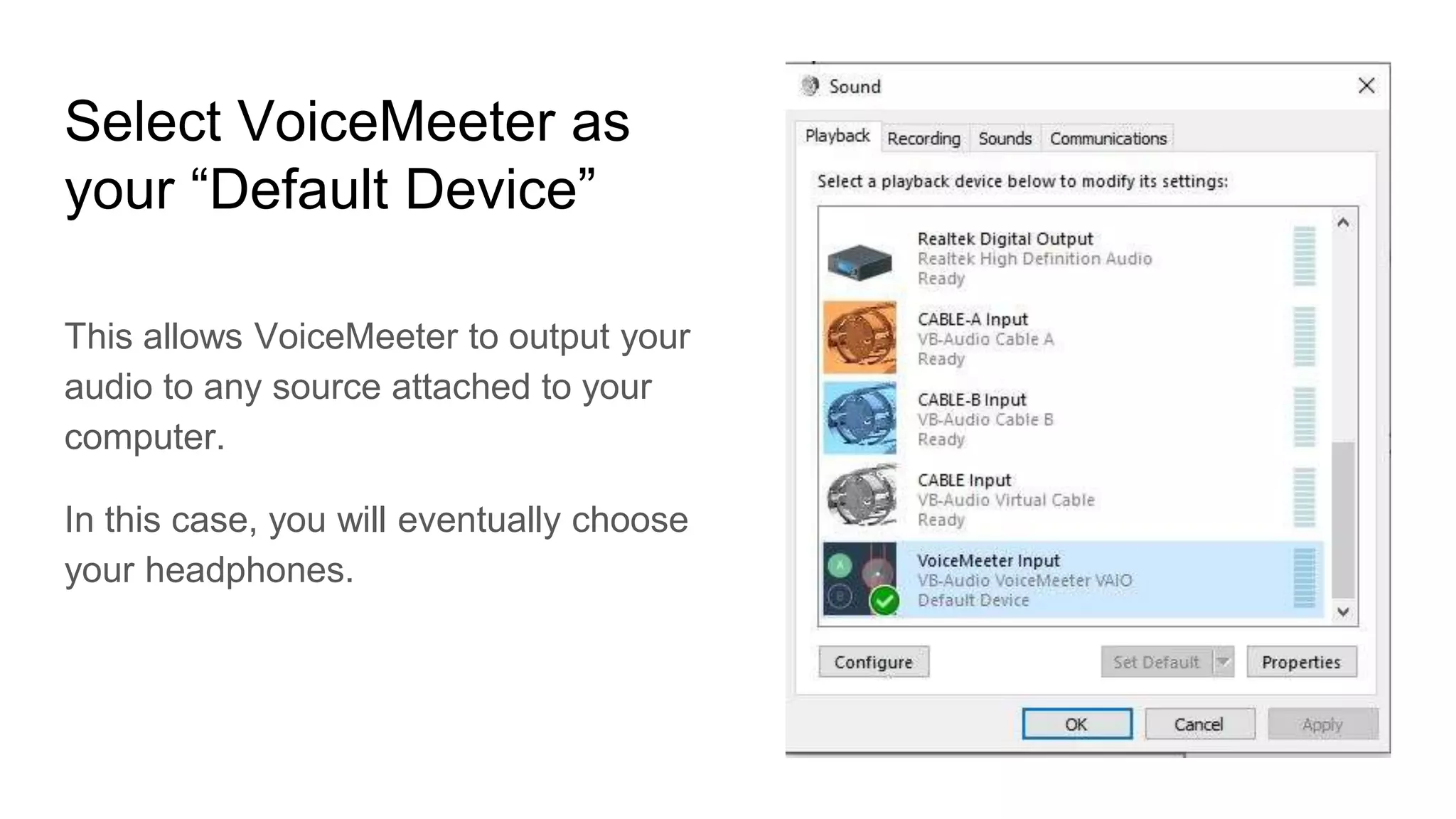 Select VoiceMeeter as your “Default Device”

This allows VoiceMeeter to output your audio to any source attached to your computer.

In this case, you will eventually choose your headphones.

Sound

Playback Recording Sounds Communications

Select a playback device below to modify its settings:

Realtek Digital Output
Realtek High Definition Audio
Ready

CABLE-A Input
VB-Audio Cable A
Ready

CABLE-B Input
VB-Audio Cable B
Ready

CABLE Input
VB-Audio Virtual Cable
Ready

VoiceMeeter Input
VB-Audio VoiceMeeter VAIO
Default Device

Configure Set Default Properties

OK Cancel Apply